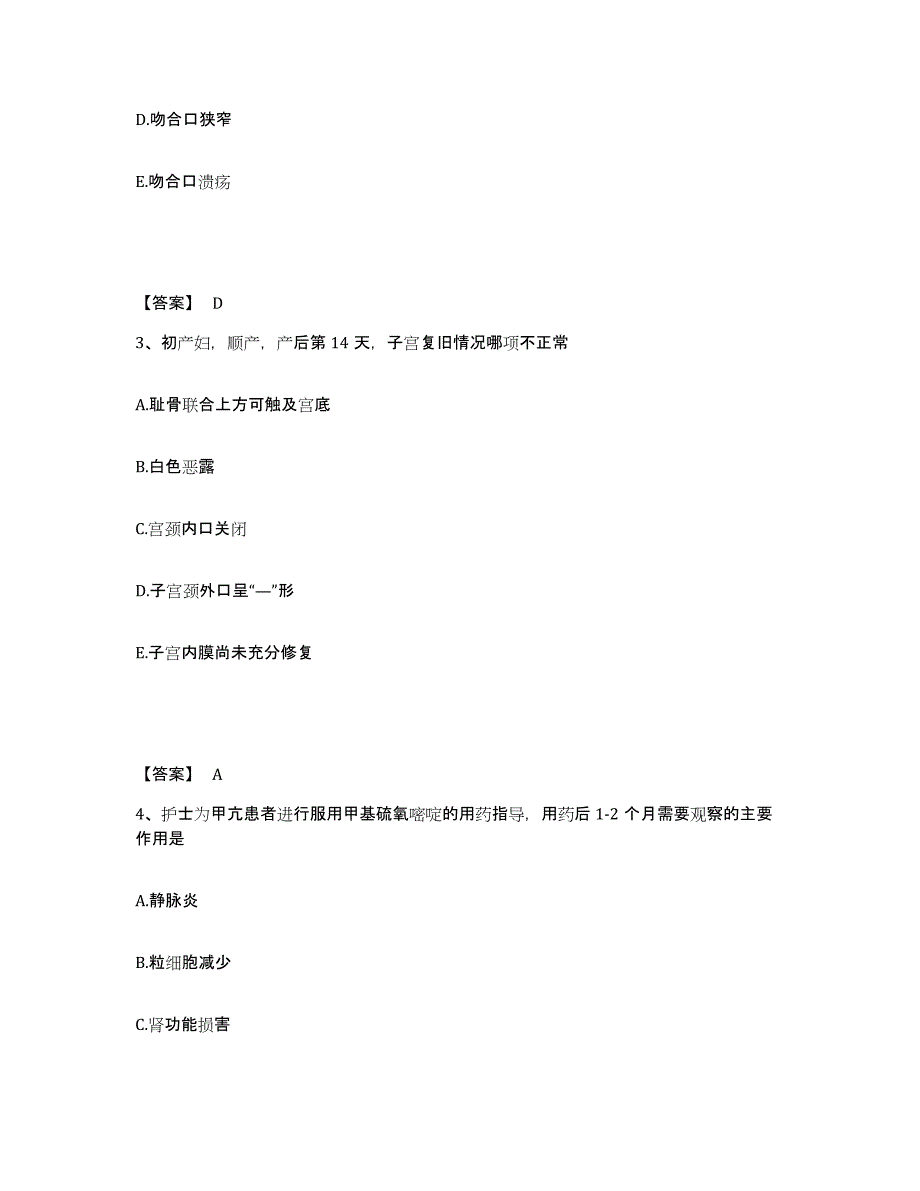 D.吻合口狭窄

E.吻合口溃疡

【答案】 D

3、初产妇，顺产，产后第 14 天，子宫复旧情况哪项不正常

A.耻骨联合上方可触及宫底

B.白色恶露

C.宫颈内口关闭

D.子宫颈外口呈“—”形

E.子宫内膜尚未充分修复

【答案】 A

4、护士为甲亢患者进行服用甲基硫氧嘧啶的用药指导，用药后 1-2 个月需要观察的主要作用是

A.静脉炎

B.粒细胞减少

C.肾功能损害